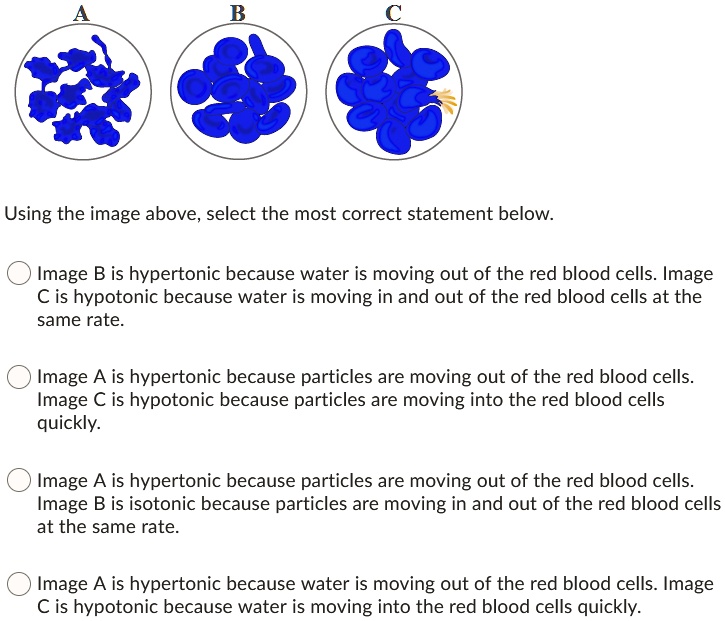 A B C

Using the image above, select the most correct statement below.

Image B is hypertonic because water is moving out of the red blood cells. Image C is hypotonic because water is moving in and out of the red blood cells at the same rate.

Image A is hypertonic because particles are moving out of the red blood cells. Image C is hypotonic because particles are moving into the red blood cells quickly.

Image A is hypertonic because particles are moving out of the red blood cells. Image B is isotonic because particles are moving in and out of the red blood cells at the same rate.

Image A is hypertonic because water is moving out of the red blood cells. Image C is hypotonic because water is moving into the red blood cells quickly.